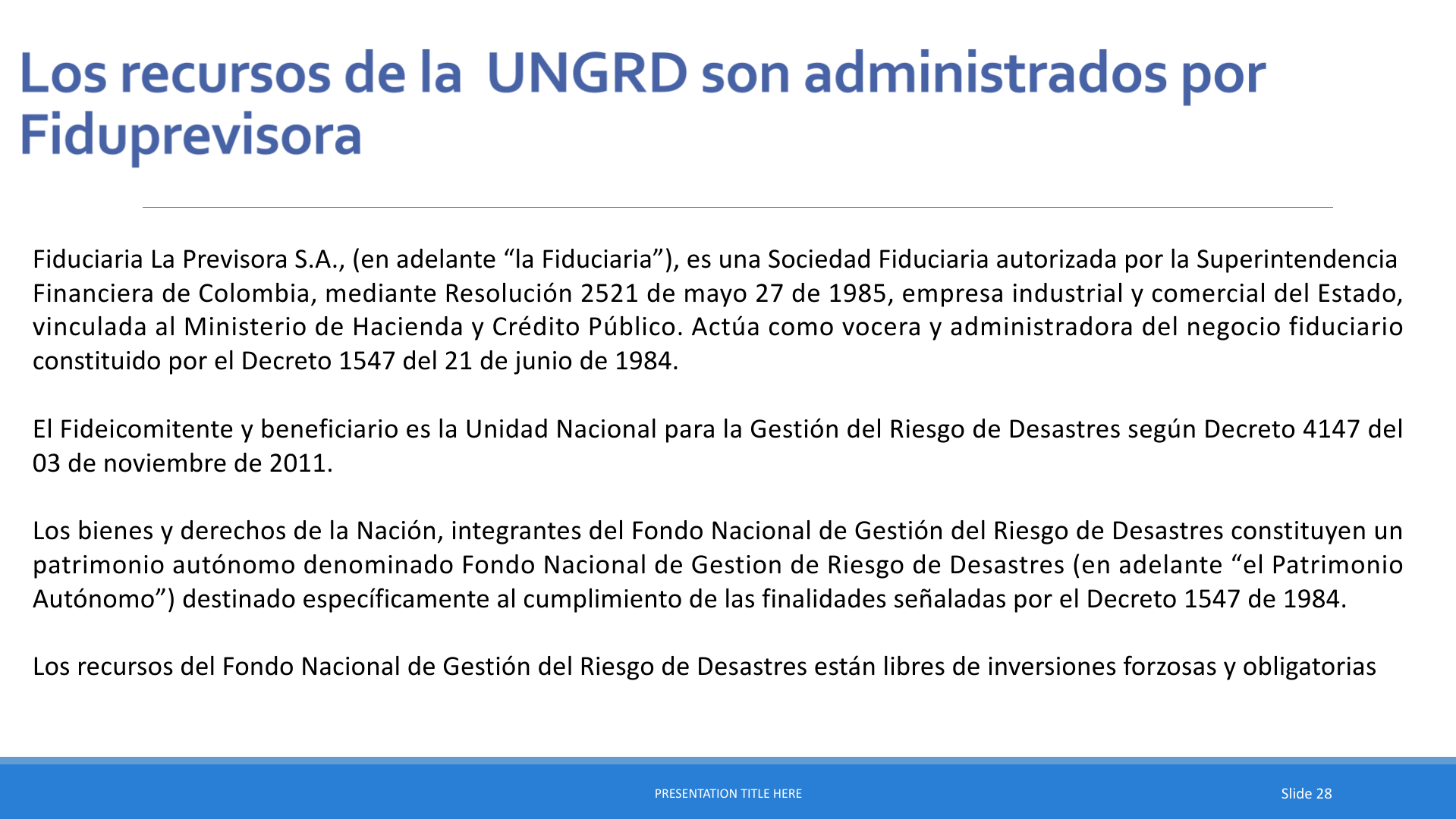 Los recursos de la  UNGRD son administrados por Fiduprevisora

Fiduciaria La Previsora S.A., (en adelante “la Fiduciaria”), es una Sociedad Fiduciaria autorizada por la Superintendencia Financiera de Colombia, mediante Resolución 2521 de mayo 27 de 1985, empresa industrial y comercial del Estado, vinculada al Ministerio de Hacienda y Crédito Público. Actúa como vocera y administradora del negocio fiduciario constituido por el Decreto 1547 del 21 de junio de 1984.

El Fideicomitente y beneficiario es la Unidad Nacional para la Gestión del Riesgo de Desastres según Decreto 4147 del 03 de noviembre de 2011.

Los bienes y derechos de la Nación, integrantes del Fondo Nacional de Gestión del Riesgo de Desastres constituyen un patrimonio autónomo denominado Fondo Nacional de Gestion de Riesgo de Desastres (en adelante “el Patrimonio Autónomo”) destinado específicamente al cumplimiento de las finalidades señaladas por el Decreto 1547 de 1984.

Los recursos del Fondo Nacional de Gestión del Riesgo de Desastres están libres de inversiones forzosas y obligatorias

PRESENTATION TITLE HERE

Slide 28